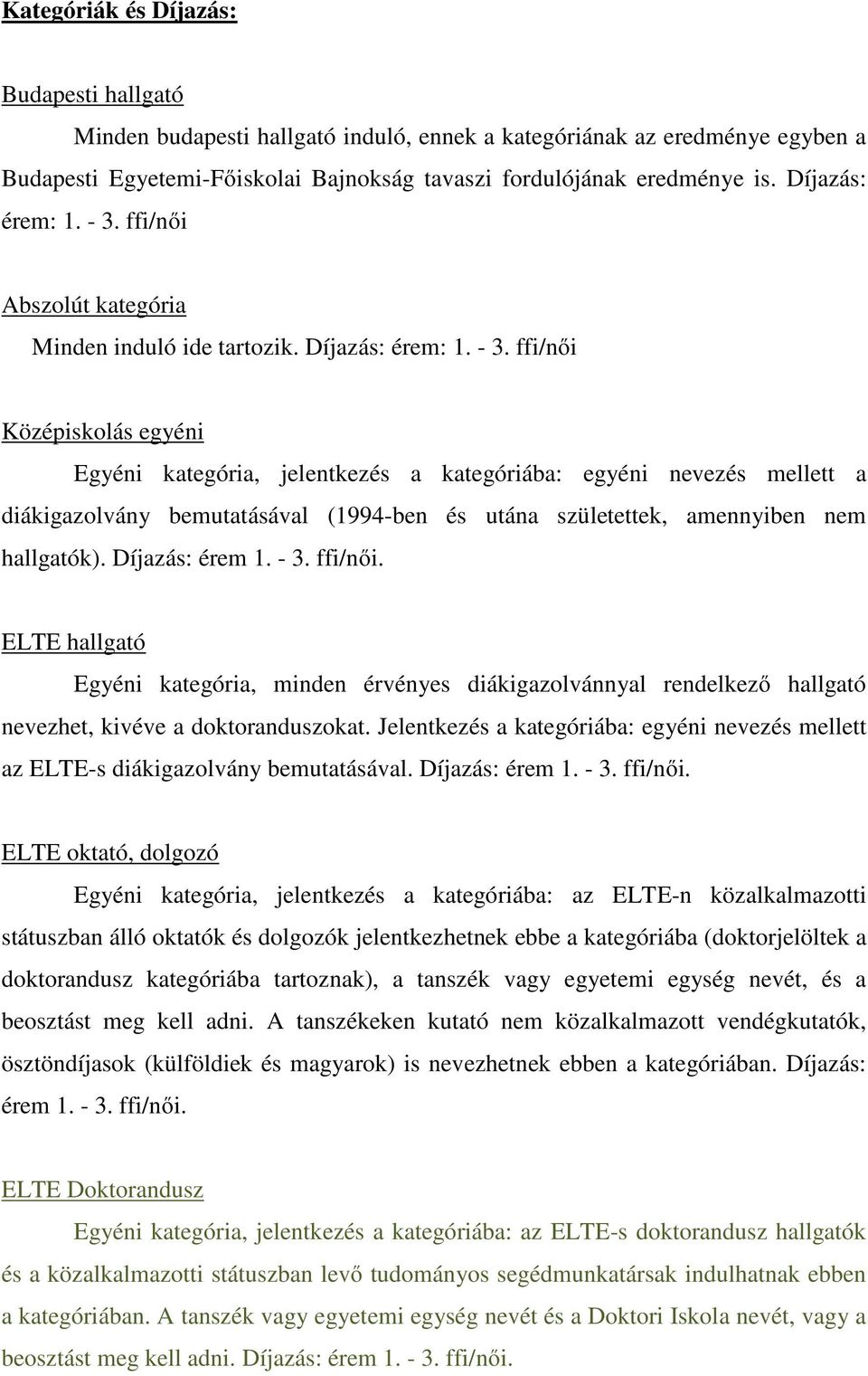 Kategóriák és Díjazás:

Budapesti hallgató

Minden budapesti hallgató induló, ennek a kategóriának az eredménye egyben a Budapesti Egyetemi-Főiskolai Bajnokság tavaszi fordulójának eredménye is. Díjazás: érem: 1. - 3. ffi/női

Abszolút kategória

Minden induló ide tartozik. Díjazás: érem: 1. - 3. ffi/női

Középiskolás egyéni

Egyéni kategória, jelentkezés a kategóriába: egyéni nevezés mellett a diákigazolvány bemutatásával (1994-ben és utána születettek, amennyiben nem hallgatók). Díjazás: érem 1. - 3. ffi/női.

ELTE hallgató

Egyéni kategória, minden érvényes diákigazolvánnyal rendelkező hallgató nevezhet, kivéve a doktoranduszokat. Jelentkezés a kategóriába: egyéni nevezés mellett az ELTE-s diákigazolvány bemutatásával. Díjazás: érem 1. - 3. ffi/női.

ELTE oktató, dolgozó

Egyéni kategória, jelentkezés a kategóriába: az ELTE-n közalkalmazotti státuszban álló oktatók és dolgozók jelentkezhetnek ebbe a kategóriába (doktorjelöltek a doktorandusz kategóriába tartoznak), a tanszék vagy egyetemi egység nevét, és a beosztást meg kell adni. A tanszékeken kutató nem közalkalmazott vendégkutatók, ösztöndíjasok (külföldiek és magyarok) is nevezhetnek ebben a kategóriában. Díjazás: érem 1. - 3. ffi/női.

ELTE Doktorandusz

Egyéni kategória, jelentkezés a kategóriába: az ELTE-s doktorandusz hallgatók és a közalkalmazotti státuszban levő tudományos segédmunkatársak indulhatnak ebben a kategóriában. A tanszék vagy egyetemi egység nevét és a Doktori Iskola nevét, vagy a beosztást meg kell adni. Díjazás: érem 1. - 3. ffi/női.